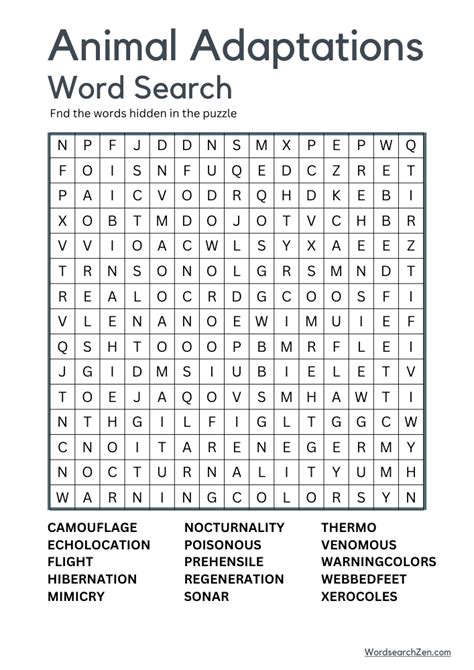 Animal Adaptations
Word Search

Fnd the words hidden in the puzzle

| N | P | F | J | D | D | N | S | M | X | P | E | P | W | Q |
|---|---|---|---|---|---|---|---|---|---|---|---|---|---|---|
| F | O | I | S | N | F | U | Q | E | D | C | Z | R | E | T |
| P | A | I | C | V | O | D | R | Q | H | D | K | E | B | I |
| X | O | B | T | M | D | O | J | O | T | V | C | H | B | R |
| V | V | I | O | A | C | W | L | S | Y | X | A | E | E | Z |
| T | R | N | S | O | N | O | L | G | R | S | M | N | D | T |
| R | E | A | L | O | C | R | D | G | C | O | O | S | F | I |
| V | L | E | N | A | N | O | E | W | I | M | U | I | E | F |
| Q | S | H | T | O | O | O | P | B | M | R | F | L | E | I |
| J | G | I | D | M | S | I | U | B | I | E | L | E | T | V |
| T | O | E | J | A | Q | O | V | S | M | H | A | W | T | I |
| N | T | H | G | I | L | F | I | G | L | T | G | G | C | W |
| C | N | O | I | T | A | R | E | N | E | G | E | R | M | Y |
| N | O | C | T | U | R | N | A | L | I | T | Y | U | M | H |
| W | A | R | N | I | N | G | C | O | L | O | R | S | Y | N |

CAMOUFLAGE
ECHOLOCATION
FLIGHT
HIBERNATION
MIMICRY

NOCTURNALITY
POISONOUS
PREHENSILE
REGENERATION
SONAR

THERMO
VENOMOUS
WARNINGCOLORS
WEBBEDFEET
XEROCOLES

WordsearchZen.com